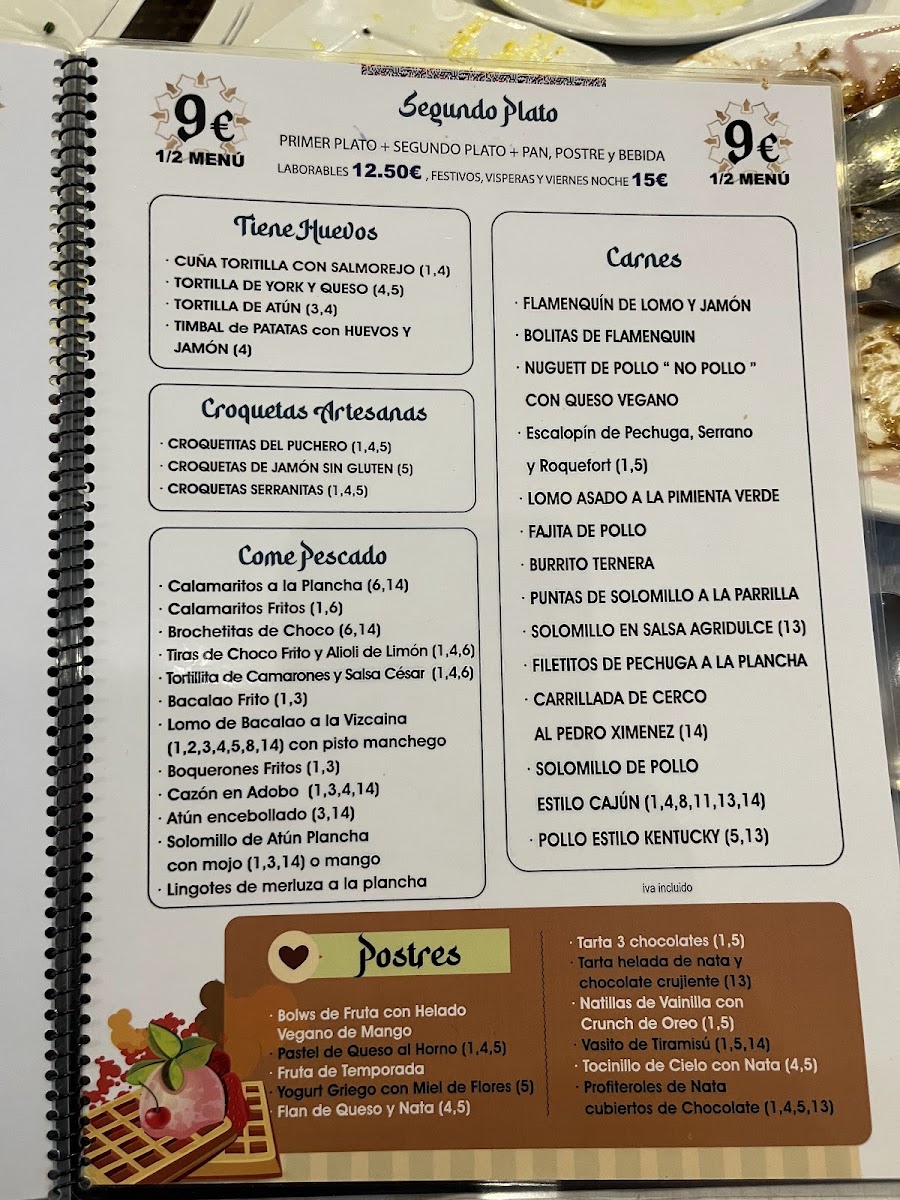 9€
1/2 MENÚ

Segundo Plato
PRIMER PLATO + SEGUNDO PLATO + PAN, POSTRE y BEBIDA
LABORABLES 12.50€ , FESTIVOS, VISPERAS Y VIERNES NOCHE 15€

9€
1/2 MENÚ

Tiene Huevos
· CUÑA TORITILLA CON SALMOREJO (1,4)
· TORTILLA DE YORK Y QUESO (4,5)
· TORTILLA DE ATÚN (3,4)
· TIMBAL de PATATAS con HUEVOS Y JAMÓN (4)

Croquetas Artesanas
· CROQUETITAS DEL PUCHERO (1,4,5)
· CROQUETAS DE JAMÓN SIN GLUTEN (5)
· CROQUETAS SERRANITAS (1,4,5)

Come Pescado
· Calamaritos a la Plancha (6,14)
· Calamaritos Fritos (1,6)
· Brochetitas de Choco (6,14)
· Tiras de Choco Frito y Alioli de Limón (1,4,6)
· Tortillita de Camarones y Salsa César (1,4,6)
· Bacalao Frito (1,3)
· Lomo de Bacalao a la Vizcaina (1,2,3,4,5,8,14) con pisto manchego
· Boquerones Fritos (1,3)
· Cazón en Adobo (1,3,4,14)
· Atún encebollado (3,14)
· Solomillo de Atún Plancha con mojo (1,3,14) o mango
· Lingotes de merluza a la plancha

Carnes
· FLAMENQUÍN DE LOMO Y JAMÓN
· BOLITAS DE FLAMENQUIN
· NUGUETT DE POLLO " NO POLLO " CON QUESO VEGANO
· Escalopín de Pechuga, Serrano y Roquefort (1,5)
· LOMO ASADO A LA PIMIENTA VERDE
· FAJITA DE POLLO
· BURRITO TERNERA
· PUNTAS DE SOLOMILLO A LA PARRILLA
· SOLOMILLO EN SALSA AGRIDULCE (13)
· FILETITOS DE PECHUGA A LA PLANCHA
· CARRILLADA DE CERCO AL PEDRO XIMENEZ (14)
· SOLOMILLO DE POLLO ESTILO CAJÚN (1,4,8,11,13,14)
· POLLO ESTILO KENTUCKY (5,13)

iva incluido

Postres
· Bolws de Fruta con Helado Vegano de Mango
· Pastel de Queso al Horno (1,4,5)
· Fruta de Temporada
· Yogurt Griego con Miel de Flores (5)
· Flan de Queso y Nata (4,5)

· Tarta 3 chocolates (1,5)
· Tarta helada de nata y chocolate crujiente (13)
· Natillas de Vainilla con Crunch de Oreo (1,5)
· Vasito de Tiramisú (1,5,14)
· Tocinillo de Cielo con Nata (4,5)
· Profiteroles de Nata cubiertos de Chocolate (1,4,5,13)